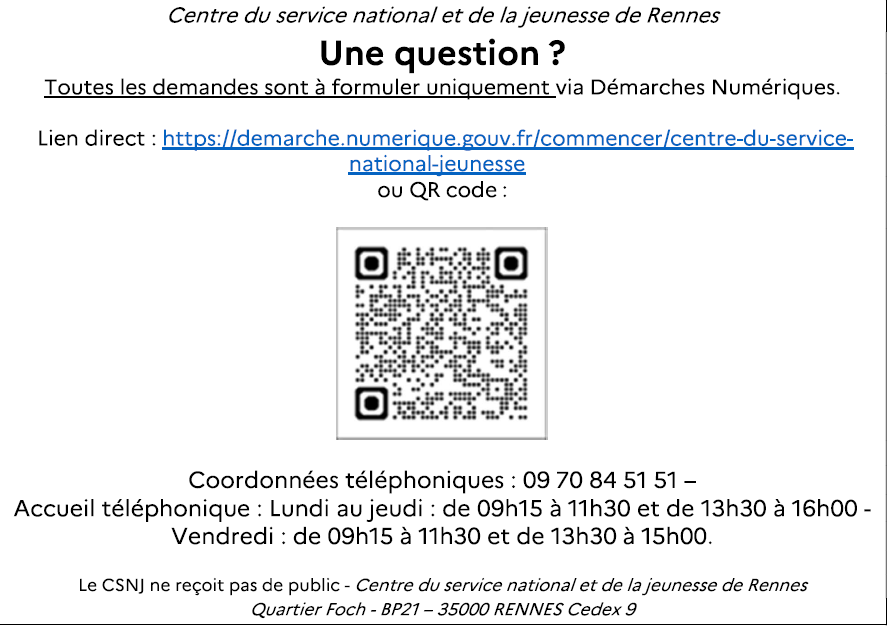 Centre du service national et de la jeunesse de Rennes

Une question ?

Toutes les demandes sont à formuler uniquement via Démarches Numériques.

Lien direct : https://demarche.numerique.gouv.fr/commencer/centre-du-service-national-jeunesse
ou QR code :

Coordonnées téléphoniques : 09 70 84 51 51 –
Accueil téléphonique : Lundi au jeudi : de 09h15 à 11h30 et de 13h30 à 16h00 -
Vendredi : de 09h15 à 11h30 et de 13h30 à 15h00.

Le CSNJ ne reçoit pas de public - Centre du service national et de la jeunesse de Rennes
Quartier Foch - BP21 – 35000 RENNES Cedex 9